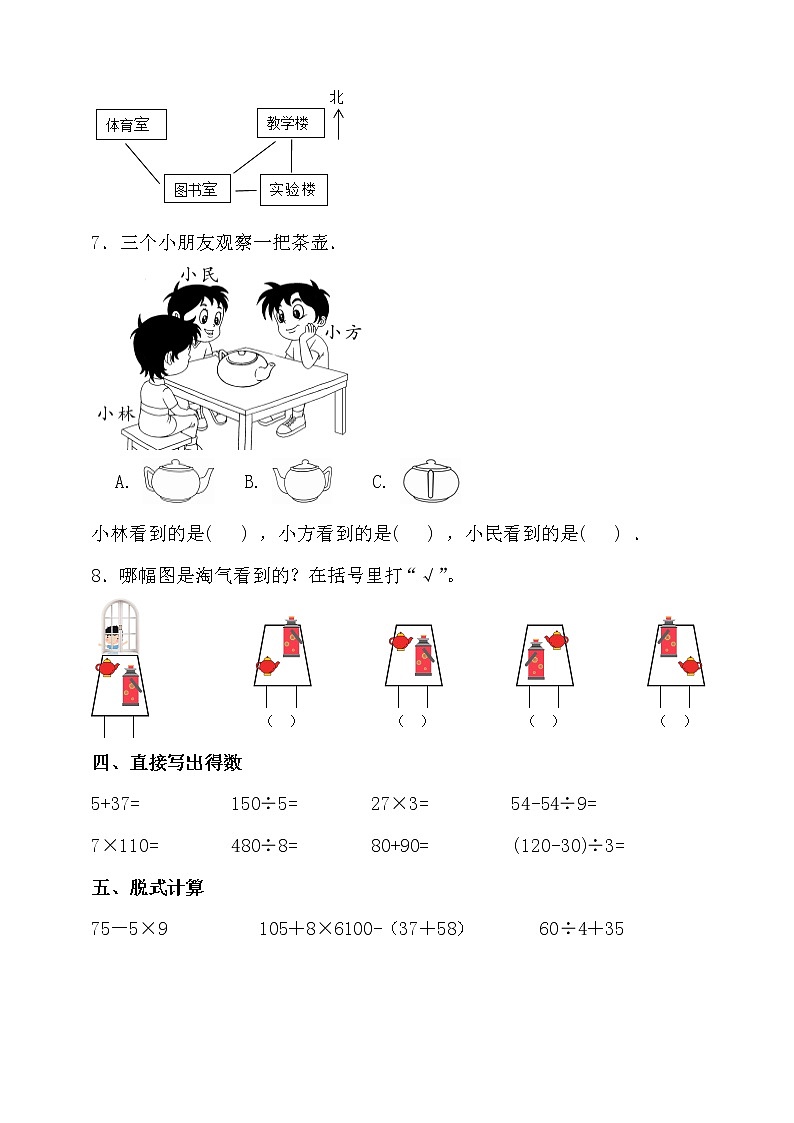 北

体育室

教学楼

图书室

实验楼

7．三个小朋友观察一把茶壶．

小民

小方

小林

A.

B.

C.

小林看到的是(　 )，小方看到的是(　 )，小民看到的是(　 )．

8．哪幅图是淘气看到的？在括号里打“√”。

(　)

(　)

(　)

(　)

四、直接写出得数

5+37=

150÷5=

27×3=

54-54÷9=

7×110=

480÷8=

80+90=

(120-30)÷3=

五、脱式计算

75－5×9

105＋8×6100-（37＋58）

60÷4＋35